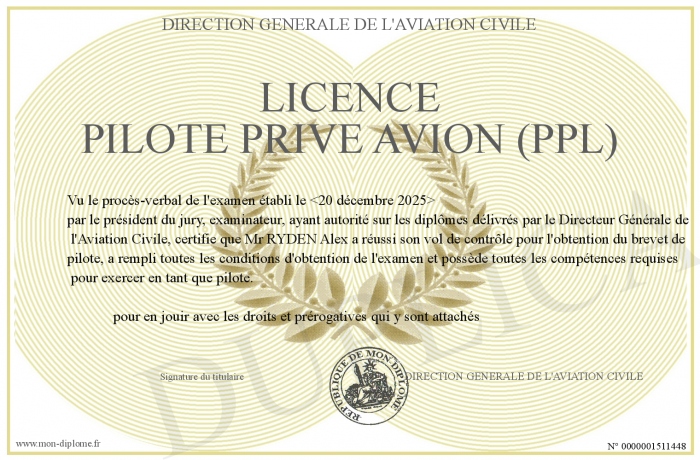 DIRECTION GENERALE DE L'AVIATION CIVILE

LICENCE
PILOTE PRIVE AVION (PPL)

Vu le procès-verbal de l'examen établi le <20 décembre 2025>
par le président du jury, examinateur, ayant autorité sur les diplômes délivrés par le Directeur Générale de l'Aviation Civile, certifie que Mr RYDEN Alex a réussi son vol de contrôle pour l'obtention du brevet de pilote, a rempli toutes les conditions d'obtention de l'examen et possède toutes les compétences requises pour exercer en tant que pilote.

pour en jouir avec les droits et prérogatives qui y sont attachés

Signature du titulaire

REPUBLIQUE DE MON DIPLOME

DIRECTION GENERALE DE L'AVIATION CIVILE

DUPLICATA

www.mon-diplome.fr

N° 0000001511448